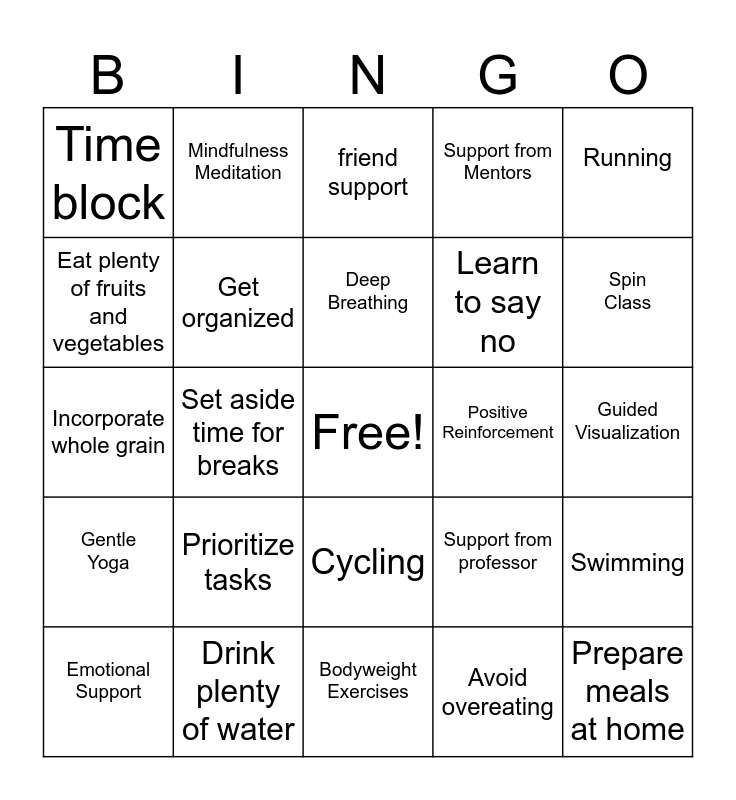 | B | I | N | G | O |
|---|---|---|---|---|
| Time block | Mindfulness Meditation | friend support | Support from Mentors | Running |
| Eat plenty of fruits and vegetables | Get organized | Deep Breathing | Learn to say no | Spin Class |
| Incorporate whole grain | Set aside time for breaks | Free! | Positive Reinforcement | Guided Visualization |
| Gentle Yoga | Prioritize tasks | Cycling | Support from professor | Swimming |
| Emotional Support | Drink plenty of water | Bodyweight Exercises | Avoid overeating | Prepare meals at home |